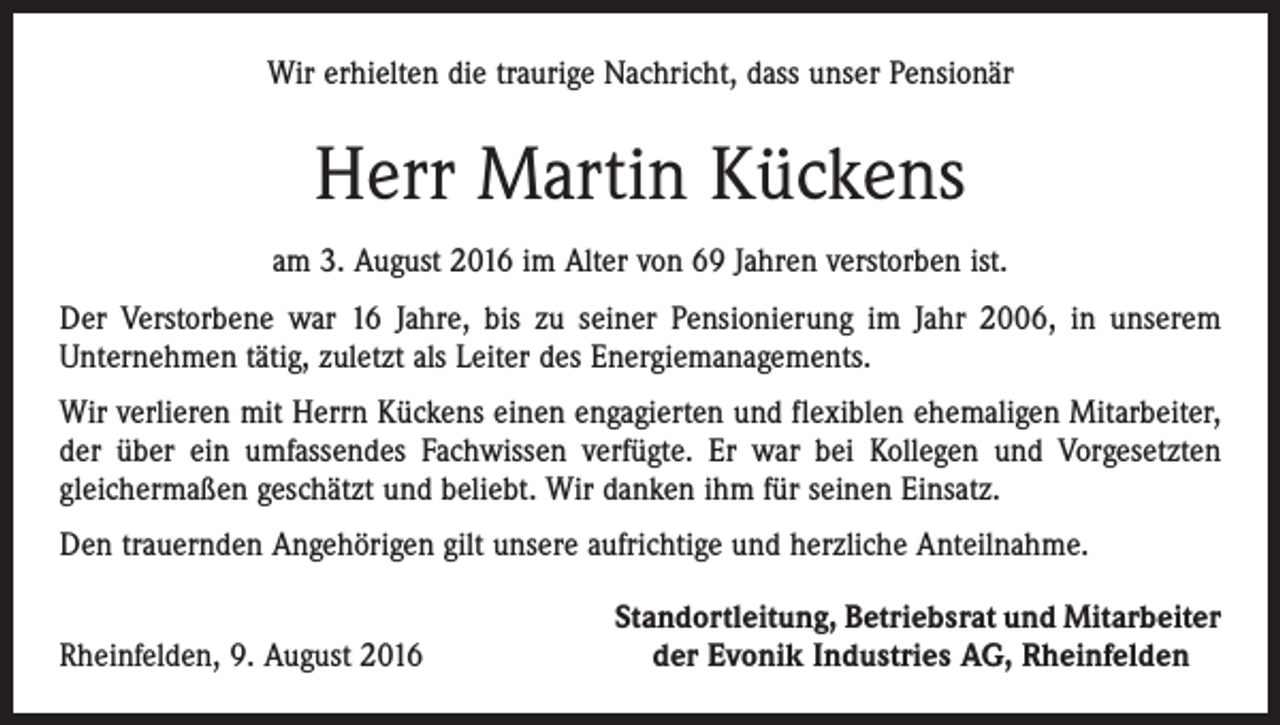 Wir erhielten die traurige Nachricht, dass unser Pensionär

Herr Martin Kückens

am 3. August 2016 im Alter von 69 Jahren verstorben ist.

Der Verstorbene war 16 Jahre, bis zu seiner Pensionierung im Jahr 2006, in unserem Unternehmen tätig, zuletzt als Leiter des Energiemanagements.

Wir verlieren mit Herrn Kückens einen engagierten und flexiblen ehemaligen Mitarbeiter, der über ein umfassendes Fachwissen verfügte. Er war bei Kollegen und Vorgesetzten gleichermaßen geschätzt und beliebt. Wir danken ihm für seinen Einsatz.

Den trauernden Angehörigen gilt unsere aufrichtige und herzliche Anteilnahme.

Rheinfelden, 9. August 2016

Standortleitung, Betriebsrat und Mitarbeiter der Evonik Industries AG, Rheinfelden